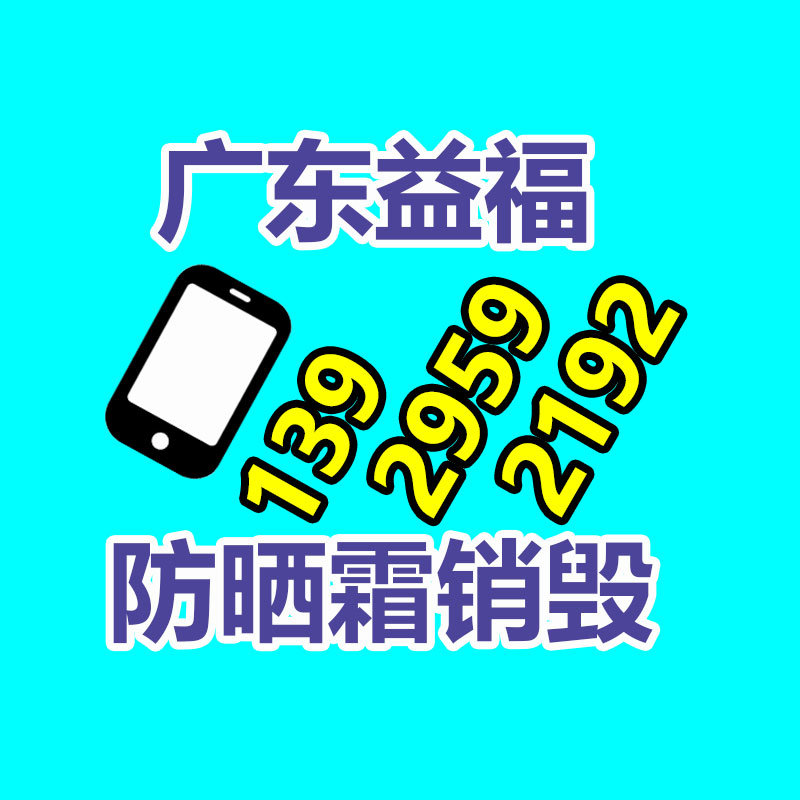 广东益福

139 2959 2192

防晒霜销毁